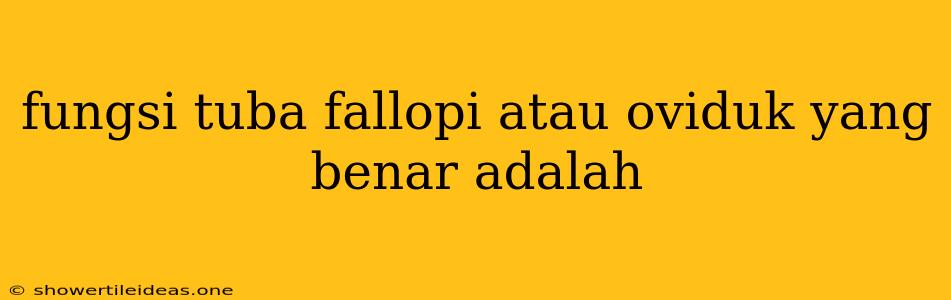 fungsi tuba fallopi atau oviduk yang benar adalah

© showertileideas.one